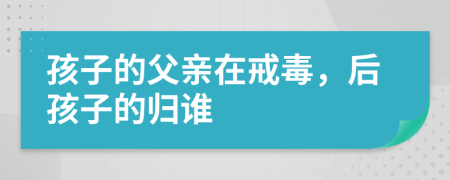 孩子的父亲在戒毒，后孩子的归谁